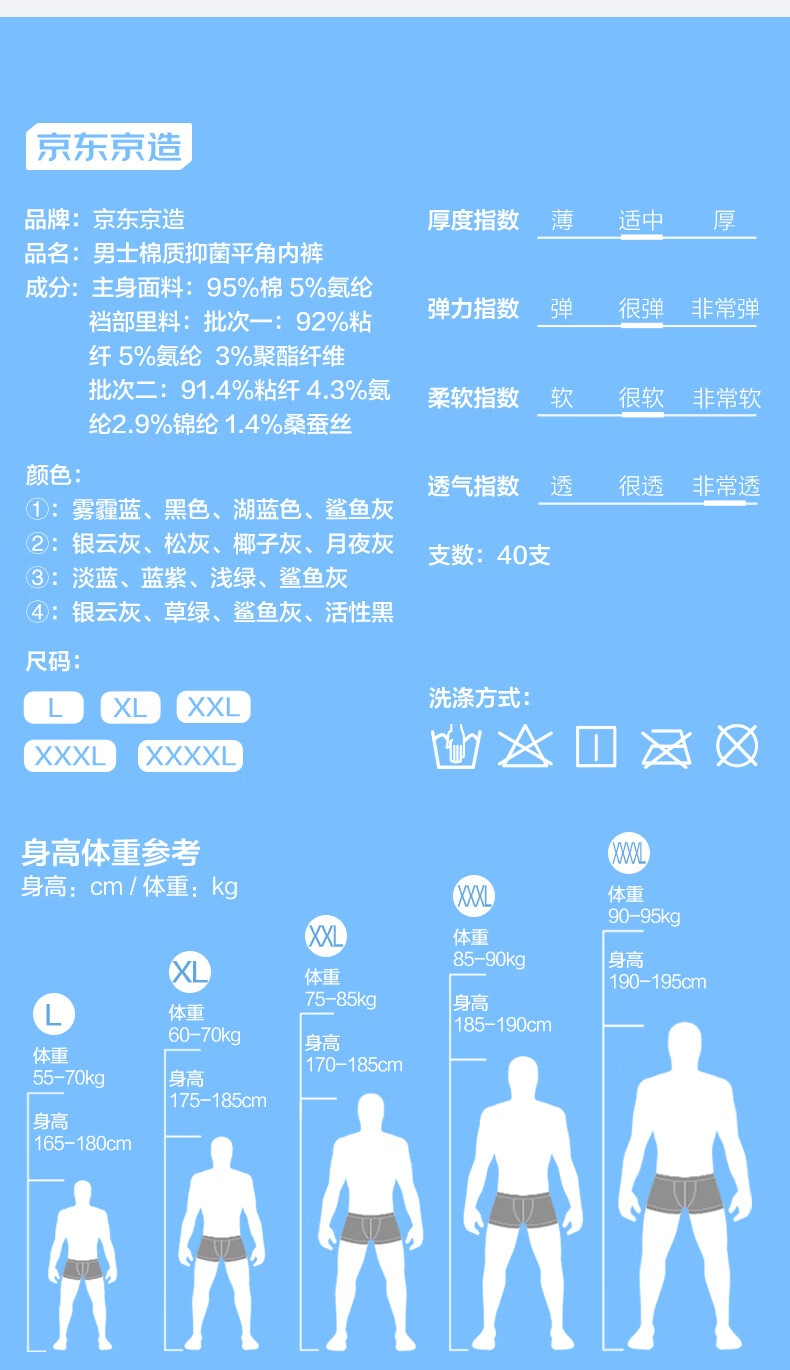 京东京造

品牌：京东京造
品名：男士棉质抑菌平角内裤
成分：主身面料：95%棉 5%氨纶
裆部里料：批次一：92%粘纤 5%氨纶 3%聚酯纤维
批次二：91.4%粘纤 4.3%氨纶2.9%锦纶 1.4%桑蚕丝

颜色：
①：雾霾蓝、黑色、湖蓝色、鲨鱼灰
②：银云灰、松灰、椰子灰、月夜灰
③：淡蓝、蓝紫、浅绿、鲨鱼灰
④：银云灰、草绿、鲨鱼灰、活性黑

尺码：
L XL XXL
XXXL XXXXL

厚度指数 薄 适中 厚
弹力指数 弹 很弹 非常弹
柔软指数 软 很软 非常软
透气指数 透 很透 非常透

支数：40支

洗涤方式：

身高体重参考
身高：cm / 体重：kg

L
体重
55-70kg
身高
165-180cm

XL
体重
60-70kg
身高
175-185cm

XXL
体重
75-85kg
身高
170-185cm

XXXL
体重
85-90kg
身高
185-190cm

XXXXL
体重
90-95kg
身高
190-195cm